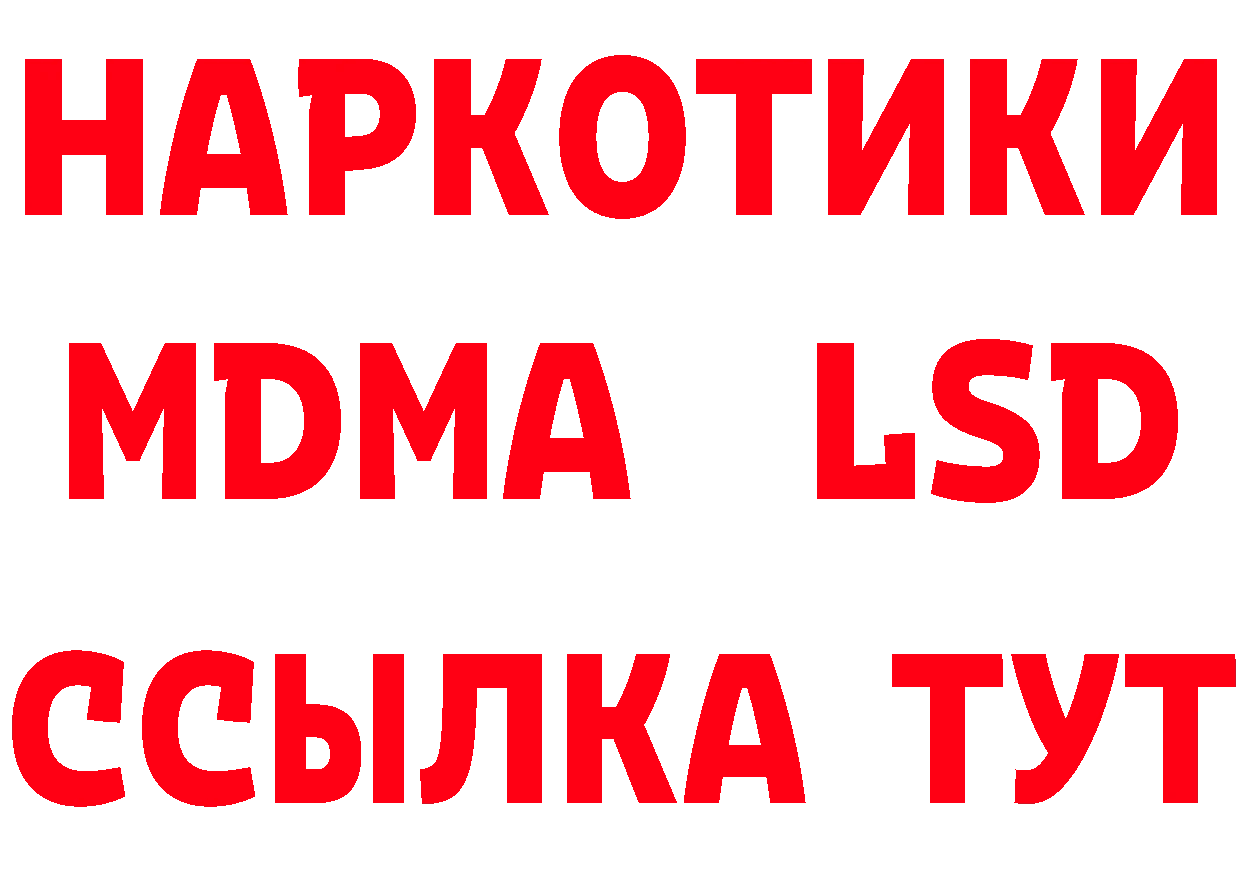 НАРКОТИКИ
MDMA LSD
ССЫЛКА ТУТ